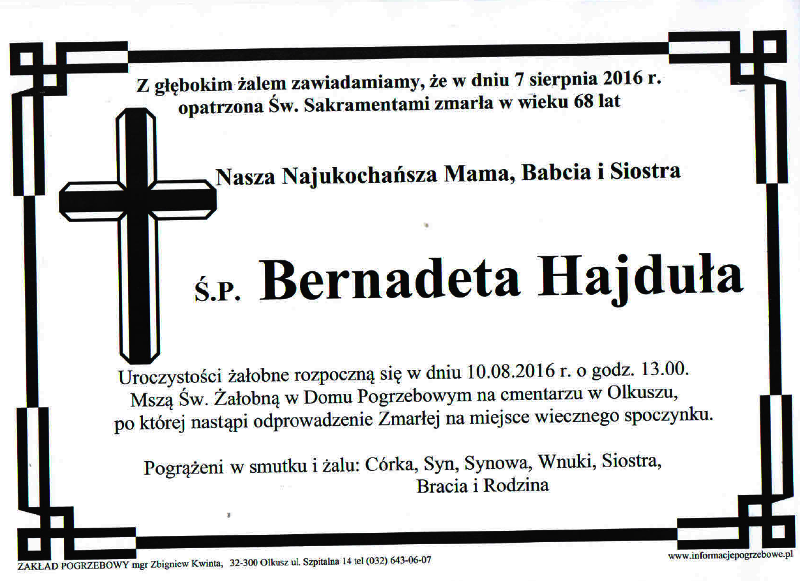 Z głębokim żalem zawiadamiamy, że w dniu 7 sierpnia 2016 r. opatrzona Św. Sakramentami zmarła w wieku 68 lat

Nasza Najukochańsza Mama, Babcia i Siostra

Ś.P. Bernadeta Hajduła

Uroczystości żałobne rozpoczną się w dniu 10.08.2016 r. o godz. 13.00. Mszą Św. Żałobną w Domu Pogrzebowym na cmentarzu w Olkuszu, po której nastąpi odprowadzenie Zmarłej na miejsce wiecznego spoczynku.

Pogrążeni w smutku i żalu: Córka, Syn, Synowa, Wnuki, Siostra, Bracia i Rodzina

ZAKŁAD POGRZEBOWY mgr Zbigniew Kwinta, 32-300 Olkusz ul. Szpitalna 14 tel (032) 643-06-07

www.informacjepogrzebowe.pl